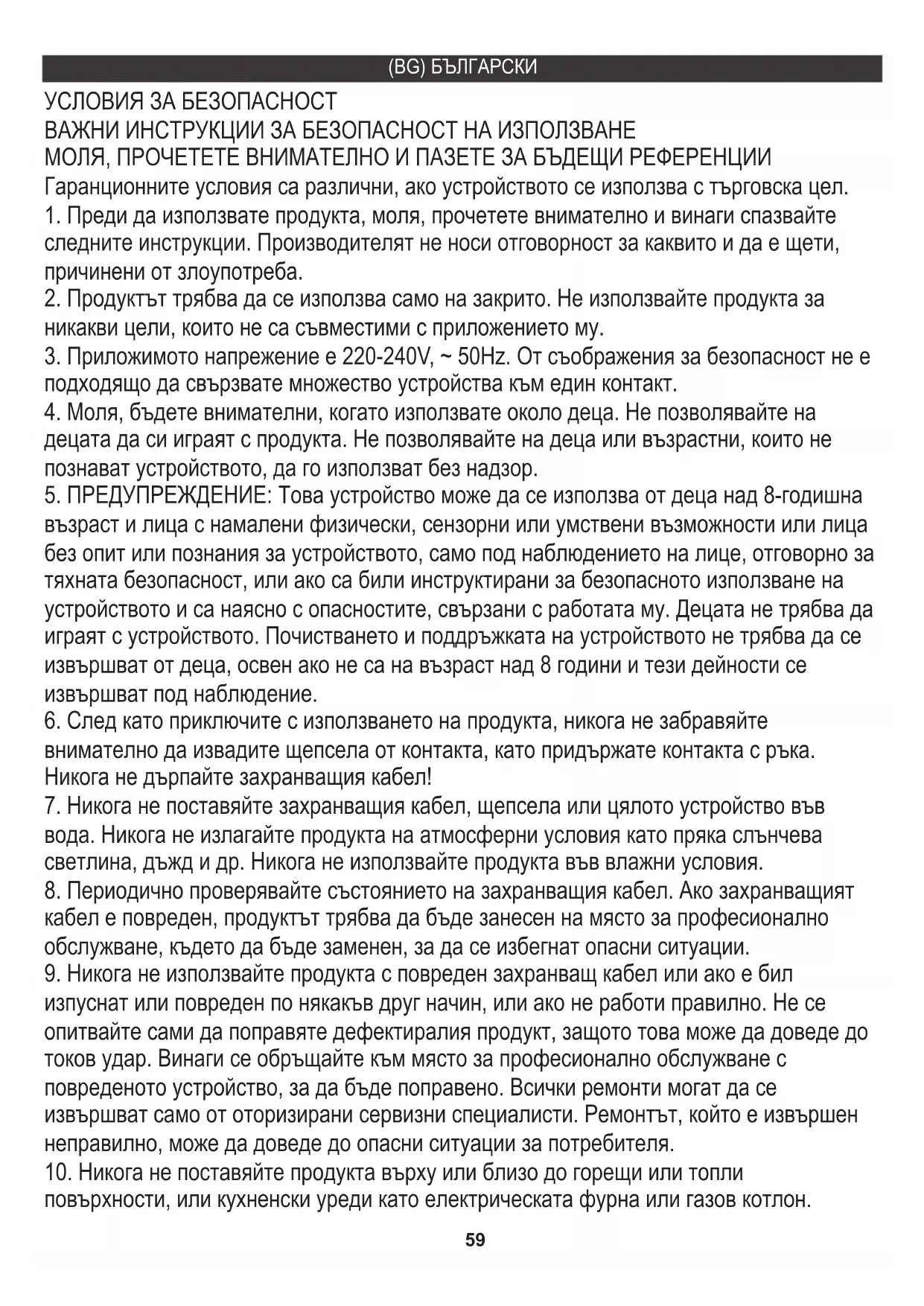 (BG) БЪЛГАРСКИ

УСЛОВИЯ ЗА БЕЗОПАСНОСТ
ВАЖНИ ИНСТРУКЦИИ ЗА БЕЗОПАСНОСТ НА ИЗПОЛЗВАНЕ
МОЛЯ, ПРОЧЕТЕТЕ ВНИМАТЕЛНО И ПАЗЕТЕ ЗА БЪДЕЩИ РЕФЕРЕНЦИИ
Гаранционните условия са различни, ако устройството се използва с търговска цел.
1. Преди да използвате продукта, моля, прочетете внимателно и винаги спазвайте следните инструкции. Производителят не носи отговорност за каквито и да е щети, причинени от злоупотреба.
2. Продуктът трябва да се използва само на закрито. Не използвайте продукта за никакви цели, които не са съвместими с приложението му.
3. Приложимото напрежение е 220-240V, ~ 50Hz. От съображения за безопасност не е подходящо да свързвате множество устройства към един контакт.
4. Моля, бъдете внимателни, когато използвате около деца. Не позволявайте на децата да си играят с продукта. Не позволявайте на деца или възрастни, които не познават устройството, да го използват без надзор.
5. ПРЕДУПРЕЖДЕНИЕ: Това устройство може да се използва от деца над 8-годишна възраст и лица с намалени физически, сензорни или умствени възможности или лица без опит или познания за устройството, само под наблюдението на лице, отговорно за тяхната безопасност, или ако са били инструктирани за безопасното използване на устройството и са наясно с опасностите, свързани с работата му. Децата не трябва да играят с устройството. Почистването и поддръжката на устройството не трябва да се извършват от деца, освен ако не са на възраст над 8 години и тези дейности се извършват под наблюдение.
6. След като приключите с използването на продукта, никога не забравяйте внимателно да извадите щепсела от контакта, като придържате контакта с ръка. Никога не дърпайте захранващия кабел!
7. Никога не поставяйте захранващия кабел, щепсела или цялото устройство във вода. Никога не излагайте продукта на атмосферни условия като пряка слънчева светлина, дъжд и др. Никога не използвайте продукта във влажни условия.
8. Периодично проверявайте състоянието на захранващия кабел. Ако захранващият кабел е повреден, продуктът трябва да бъде занесен на място за професионално обслужване, където да бъде заменен, за да се избегнат опасни ситуации.
9. Никога не използвайте продукта с повреден захранващ кабел или ако е бил изпуснат или повреден по някакъв друг начин, или ако не работи правилно. Не се опитвайте сами да поправяте дефектиралия продукт, защото това може да доведе до токов удар. Винаги се обръщайте към място за професионално обслужване с повреденото устройство, за да бъде поправено. Всички ремонти могат да се извършват само от оторизирани сервизни специалисти. Ремонтът, който е извършен неправилно, може да доведе до опасни ситуации за потребителя.
10. Никога не поставяйте продукта върху или близо до горещи или топли повърхности, или кухненски уреди като електрическата фурна или газов котлон.

59